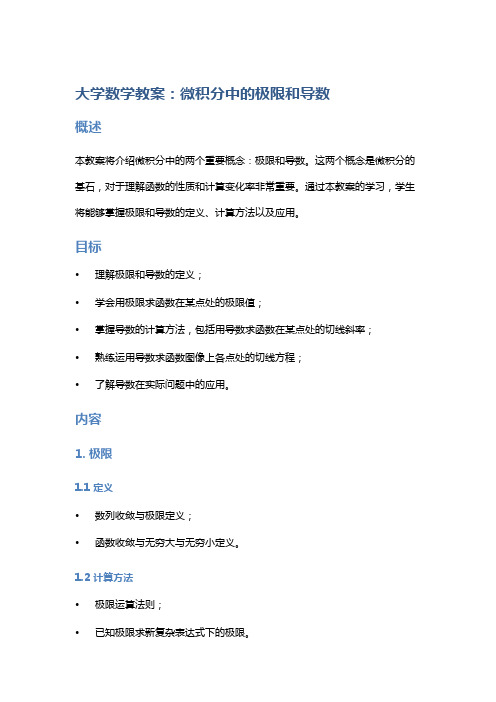 大学数学教案：微积分中的极限和导数

概述

本教案将介绍微积分中的两个重要概念：极限和导数。这两个概念是微积分的基石，对于理解函数的性质和计算变化率非常重要。通过本教案的学习，学生将能够掌握极限和导数的定义、计算方法以及应用。

目标

• 理解极限和导数的定义；

• 学会用极限求函数在某点处的极限值；

• 掌握导数的计算方法，包括用导数求函数在某点处的切线斜率；

• 熟练运用导数求函数图像上各点处的切线方程；

• 了解导数在实际问题中的应用。

内容

1. 极限

1.1 定义

• 数列收敛与极限定义；

• 函数收敛与无穷大与无穷小定义。

1.2 计算方法

• 极限运算法则；

• 已知极限求新复杂表达式下的极限。